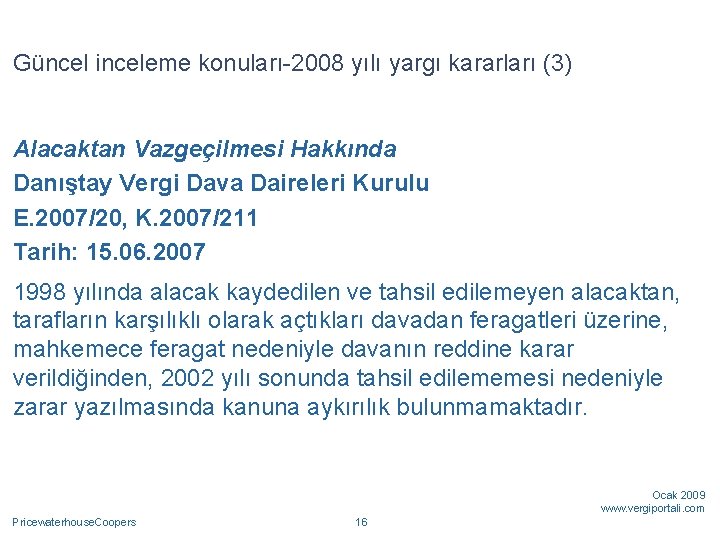 Güncel inceleme konuları-2008 yılı yargı kararları (3)

Alacaktan Vazgeçilmesi Hakkında
Danıştay Vergi Dava Daireleri Kurulu
E.2007/20, K.2007/211
Tarih: 15.06.2007

1998 yılında alacak kaydedilen ve tahsil edilemeyen alacaktan, tarafların karşılıklı olarak açtıkları davadan feragatleri üzerine, mahkemece feragat nedeniyle davanın reddine karar verildiğinden, 2002 yılı sonunda tahsil edilememesi nedeniyle zarar yazılmasında kanuna aykırılık bulunmamaktadır.

Ocak 2009
www.vergiportali.com

PricewaterhouseCoopers

16